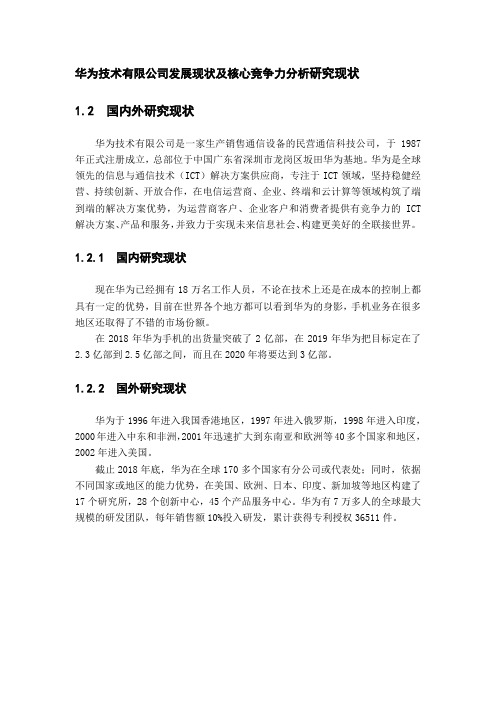 华为技术有限公司发展现状及核心竞争力分析研究现状

1.2 国内外研究现状

华为技术有限公司是一家生产销售通信设备的民营通信科技公司，于 1987 年正式注册成立，总部位于中国广东省深圳市龙岗区坂田华为基地。华为是全球领先的信息与通信技术（ICT）解决方案供应商，专注于 ICT 领域，坚持稳健经营、持续创新、开放合作，在电信运营商、企业、终端和云计算等领域构筑了端到端的解决方案优势，为运营商客户、企业客户和消费者提供有竞争力的 ICT 解决方案、产品和服务，并致力于实现未来信息社会、构建更美好的全联接世界。

1.2.1 国内研究现状

现在华为已经拥有 18 万名工作人员，不论在技术上还是在成本的控制上都具有一定的优势，目前在世界各个地方都可以看到华为的身影，手机业务在很多地区还取得了不错的市场份额。

在 2018 年华为手机的出货量突破了 2 亿部，在 2019 年华为把目标定在了 2.3 亿部到 2.5 亿部之间，而且在 2020 年将要达到 3 亿部。

1.2.2 国外研究现状

华为于 1996 年进入我国香港地区，1997 年进入俄罗斯，1998 年进入印度，2000 年进入中东和非洲，2001 年迅速扩大到东南亚和欧洲等 40 多个国家和地区，2002 年进入美国。

截止 2018 年底，华为在全球 170 多个国家有分公司或代表处；同时，依据不同国家或地区的能力优势，在美国、欧洲、日本、印度、新加坡等地区构建了 17 个研究所，28 个创新中心，45 个产品服务中心。华为有 7 万多人的全球最大规模的研发团队，每年销售额 10%投入研发，累计获得专利授权 36511 件。